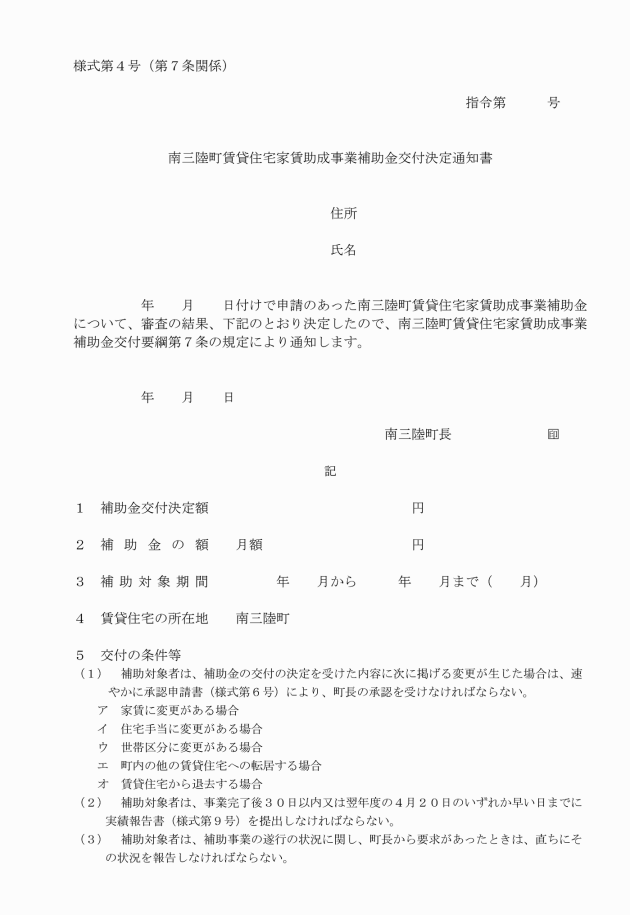 様式第４号（第７条関係）

指令第　　　号

南三陸町賃貸住宅家賃助成事業補助金交付決定通知書

住所

氏名

年　　月　　日付けで申請のあった南三陸町賃貸住宅家賃助成事業補助金について、審査の結果、下記のとおり決定したので、南三陸町賃貸住宅家賃助成事業補助金交付要綱第７条の規定により通知します。

年　　月　　日

南三陸町長　　　　　印

記

１　補助金交付決定額　　　　　　　　　　　円

２　補　助　金　の　額　　月額　　　　　　　　　円

３　補 助 対 象 期 間　　　　年　　月から　　　年　　月まで（　　月）

４　賃貸住宅の所在地　　南三陸町

５　交付の条件等
（１）　補助対象者は、補助金の交付の決定を受けた内容に次に掲げる変更が生じた場合は、速やかに承認申請書（様式第６号）により、町長の承認を受けなければならない。
ア　家賃に変更がある場合
イ　住宅手当に変更がある場合
ウ　世帯区分に変更がある場合
エ　町内の他の賃貸住宅への転居する場合
オ　賃貸住宅から退去する場合
（２）　補助対象者は、事業完了後３０日以内又は翌年度の４月２０日のいずれか早い日までに実績報告書（様式第９号）を提出しなければならない。
（３）　補助対象者は、補助事業の遂行の状況に関し、町長から要求があったときは、直ちにその状況を報告しなければならない。